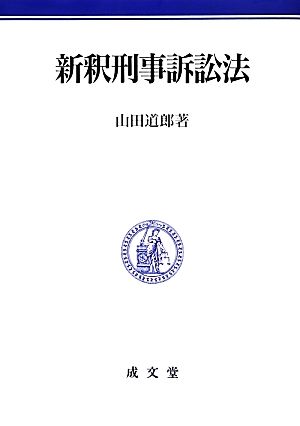 新釈刑事訴訟法

山田道郎著

成文堂